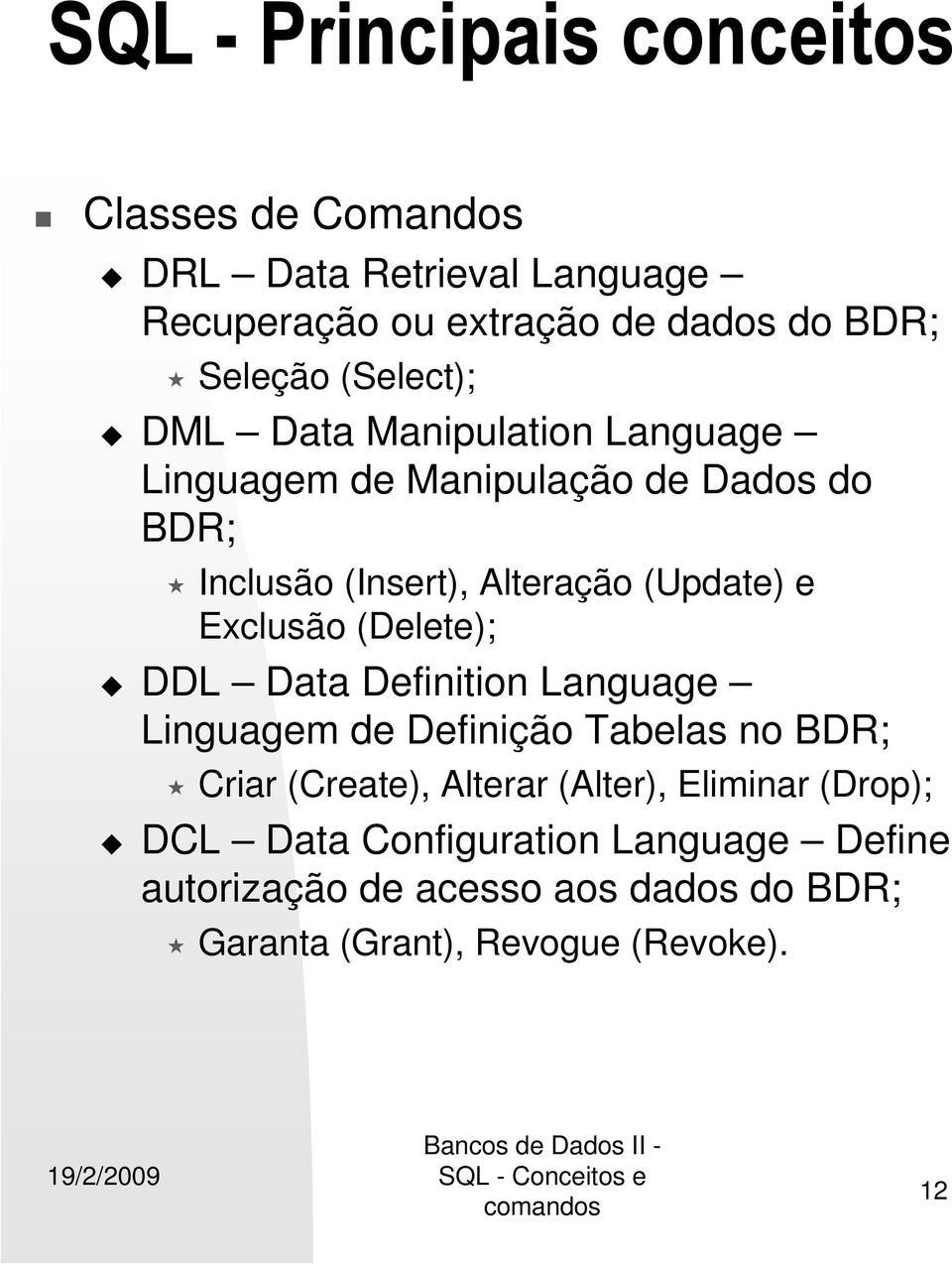 SQL - Principais conceitos

Classes de Comandos

DRL – Data Retrieval Language – Recuperação ou extração de dados do BDR;

Seleção (Select);

DML – Data Manipulation Language – Linguagem de Manipulação de Dados do BDR;

Inclusão (Insert), Alteração (Update) e Exclusão (Delete);

DDL – Data Definition Language – Linguagem de Definição Tabelas no BDR;

Criar (Create), Alterar (Alter), Eliminar (Drop);

DCL – Data Configuration Language – Define autorização de acesso aos dados do BDR;

Garanta (Grant), Revogue (Revoke).

19/2/2009

Bancos de Dados II - SQL - Conceitos e comandos

12